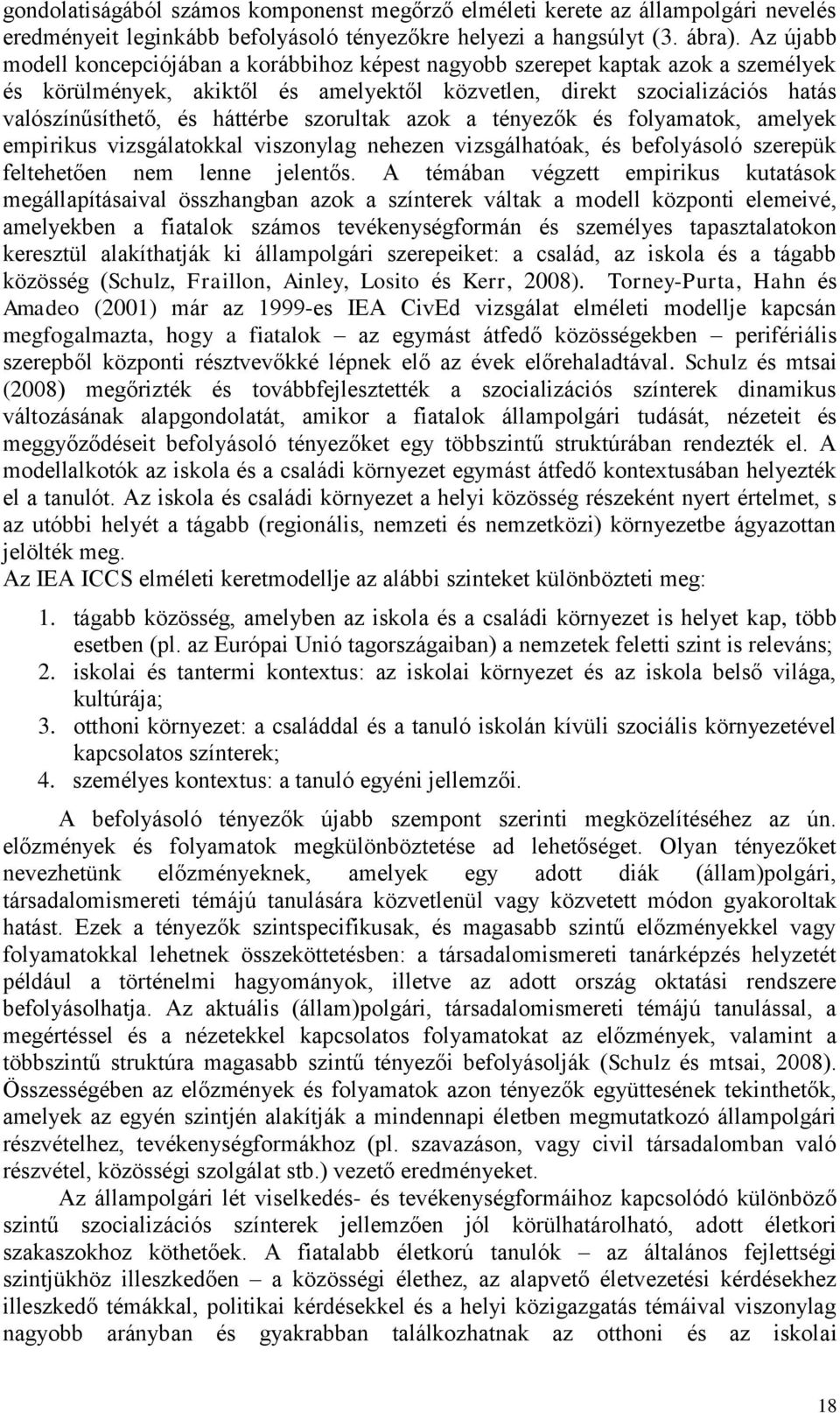 gondolatiságából számos komponenst megőrző elméleti kerete az állampolgári nevelés eredményeit leginkább befolyásoló tényezőkre helyezi a hangsúlyt (3. ábra). Az újabb modell koncepciójában a korábbihoz képest nagyobb szerepet kaptak azok a személyek és körülmények, akiktől és amelyektől közvetlen, direkt szocializációs hatás valószínűsíthető, és háttérbe szorultak azok a tényezők és folyamatok, amelyek empirikus vizsgálatokkal viszonylag nehezen vizsgálhatóak, és befolyásoló szerepük feltehetően nem lenne jelentős. A témában végzett empirikus kutatások megállapításaival összhangban azok a színterek váltak a modell központi elemeivé, amelyekben a fiatalok számos tevékenységformán és személyes tapasztalatokon keresztül alakíthatják ki állampolgári szerepeiket: a család, az iskola és a tágabb közösség (Schulz, Fraillon, Ainley, Losito és Kerr, 2008). Torney-Purta, Hahn és Amadeo (2001) már az 1999-es IEA CivEd vizsgálat elméleti modellje kapcsán megfogalmazta, hogy a fiatalok – az egymást átfedő közösségekben – perifériális szerepből központi résztvevőkké lépnek elő az évek előrehaladtával. Schulz és mtsai (2008) megőrizték és továbbfejlesztették a szocializációs színterek dinamikus változásának alapgondolatát, amikor a fiatalok állampolgári tudását, nézeteit és meggyőződéseit befolyásoló tényezőket egy többszintű struktúrában rendezték el. A modellalkotók az iskola és a családi környezet egymást átfedő kontextusában helyezték el a tanulót. Az iskola és családi környezet a helyi közösség részeként nyert értelmet, s az utóbbi helyét a tágabb (regionális, nemzeti és nemzetközi) környezetbe ágyazottan jelölték meg.
Az IEA ICCS elméleti keretmodellje az alábbi szinteket különbözteti meg:

1. tágabb közösség, amelyben az iskola és a családi környezet is helyet kap, több esetben (pl. az Európai Unió tagországaiban) a nemzetek feletti szint is releváns;
2. iskolai és tantermi kontextus: az iskolai környezet és az iskola belső világa, kultúrája;
3. otthoni környezet: a családdal és a tanuló iskolán kívüli szociális környezetével kapcsolatos színterek;
4. személyes kontextus: a tanuló egyéni jellemzői.

A befolyásoló tényezők újabb szempont szerinti megközelítéséhez az ún. előzmények és folyamatok megkülönböztetése ad lehetőséget. Olyan tényezőket nevezhetünk előzményeknek, amelyek egy adott diák (állam)polgári, társadalomismereti témájú tanulására közvetlenül vagy közvetett módon gyakoroltak hatást. Ezek a tényezők szintspecifikusak, és magasabb szintű előzményekkel vagy folyamatokkal lehetnek összeköttetésben: a társadalomismereti tanárképzés helyzetét például a történelmi hagyományok, illetve az adott ország oktatási rendszere befolyásolhatja. Az aktuális (állam)polgári, társadalomismereti témájú tanulással, a megértéssel és a nézetekkel kapcsolatos folyamatokat az előzmények, valamint a többszintű struktúra magasabb szintű tényezői befolyásolják (Schulz és mtsai, 2008). Összességében az előzmények és folyamatok azon tényezők együttesének tekinthetők, amelyek az egyén szintjén alakítják a mindennapi életben megmutatkozó állampolgári részvételhez, tevékenységformákhoz (pl. szavazáson, vagy civil társadalomban való részvétel, közösségi szolgálat stb.) vezető eredményeket.

Az állampolgári lét viselkedés- és tevékenységformáihoz kapcsolódó különböző szintű szocializációs színterek jellemzően jól körülhatárolható, adott életkori szakaszokhoz köthetőek. A fiatalabb életkorú tanulók – az általános fejlettségi szintjükhöz illeszkedően – a közösségi élethez, az alapvető életvezetési kérdésekhez illeszkedő témákkal, politikai kérdésekkel és a helyi közigazgatás témáival viszonylag nagyobb arányban és gyakrabban találkozhatnak az otthoni és az iskolai

18